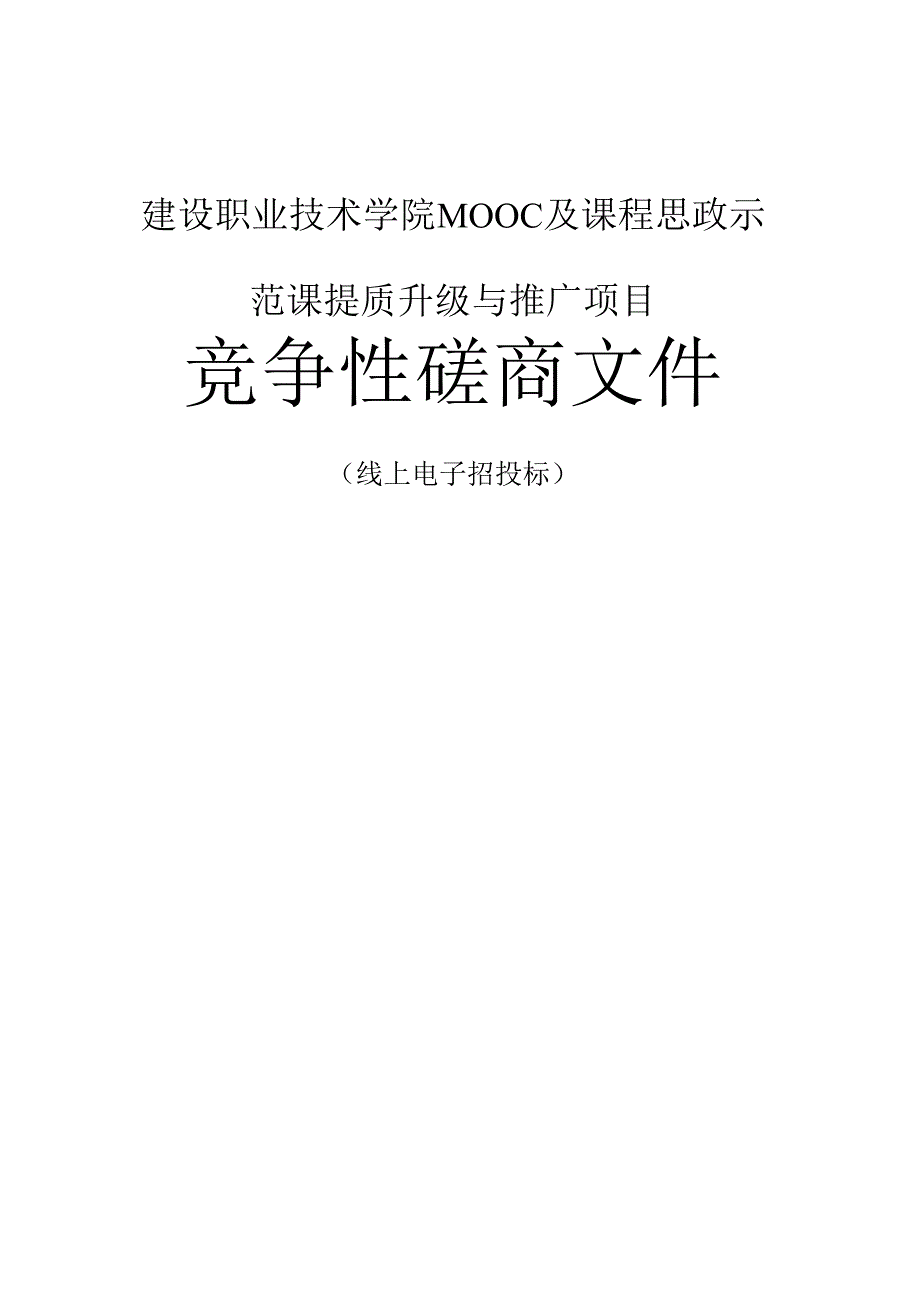 建设职业技术学院MOOC及课程思政示范课提质升级与推广项目

竞争性磋商文件

（线上电子招投标）